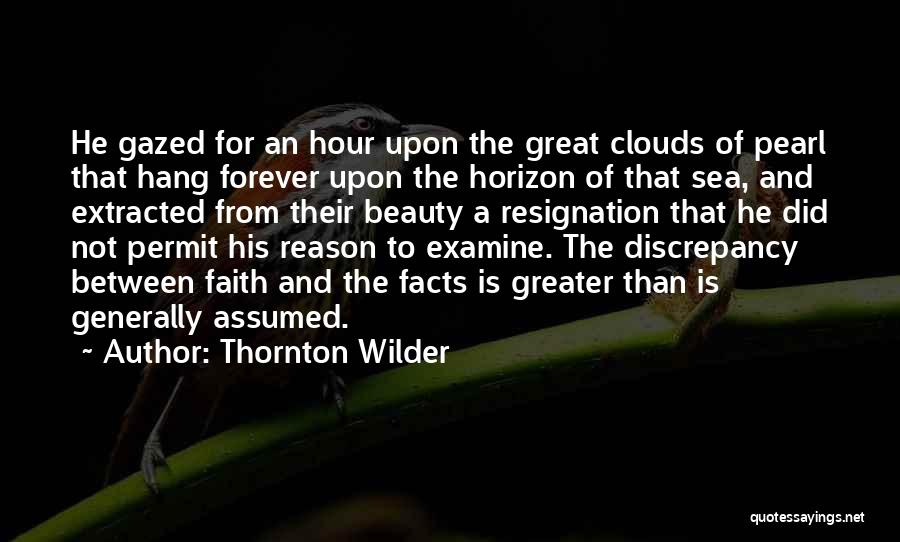 He gazed for an hour upon the great clouds of pearl that hang forever upon the horizon of that sea, and extracted from their beauty a resignation that he did not permit his reason to examine. The discrepancy between faith and the facts is greater than is generally assumed.

~ Author: Thornton Wilder

quotessayings.net